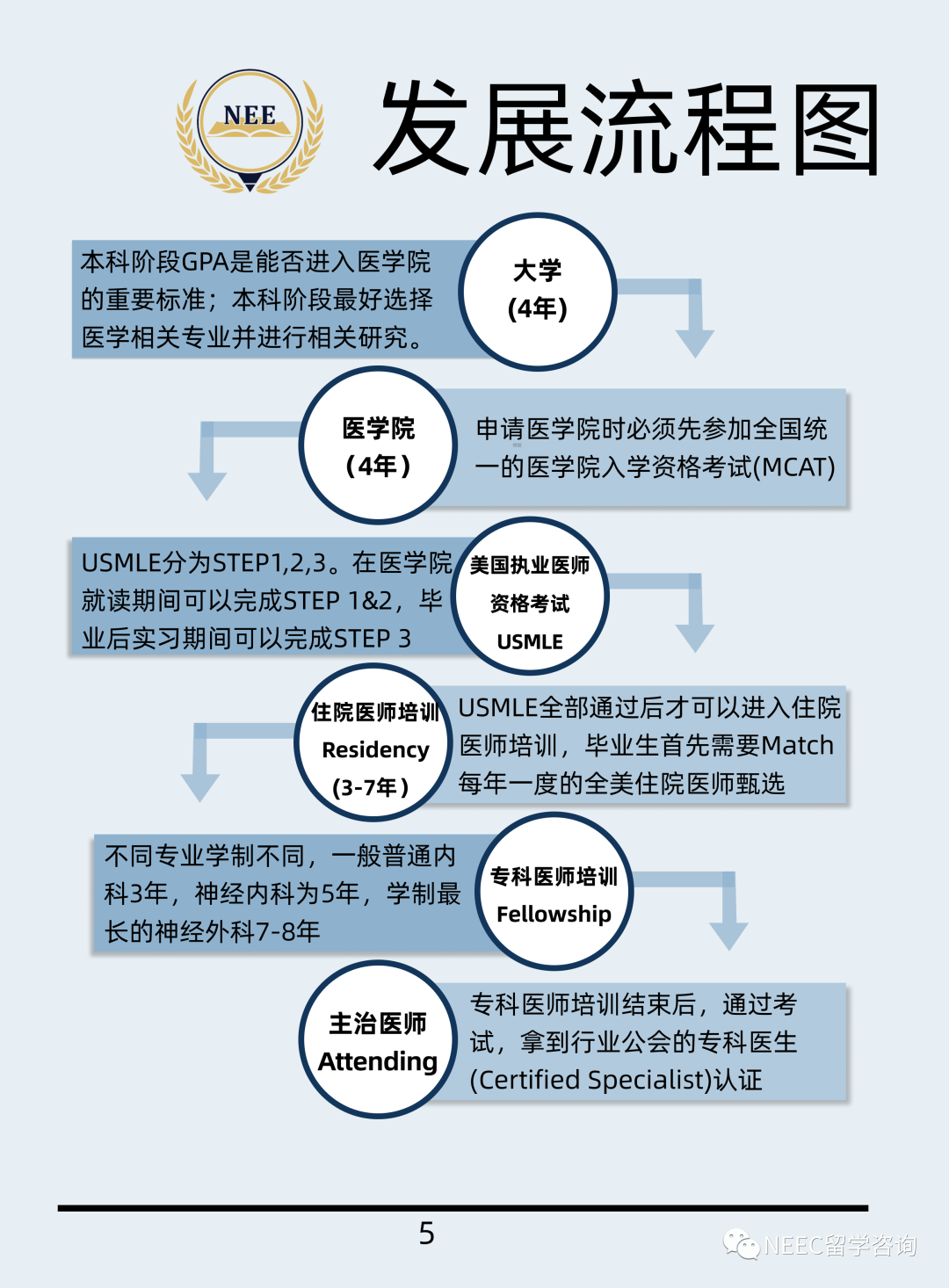 NEE

发展流程图

本科阶段GPA是能否进入医学院的重要标准；本科阶段最好选择医学相关专业并进行相关研究。

大学
(4年)

医学院
（4年）

申请医学院时必须先参加全国统一的医学院入学资格考试(MCAT)

USMLE分为STEP1,2,3。在医学院就读期间可以完成STEP 1&2，毕业后实习期间可以完成STEP 3

美国执业医师
资格考试
USMLE

住院医师培训
Residency
(3-7年)

USMLE全部通过后才可以进入住院医师培训，毕业生首先需要Match每年一度的全美住院医师甄选

不同专业学制不同，一般普通内科3年，神经内科为5年，学制最长的神经外科7-8年

专科医师培训
Fellowship

主治医师
Attending

专科医师培训结束后，通过考试，拿到行业公会的专科医生(Certified Specialist)认证

5

NEEC留学咨询